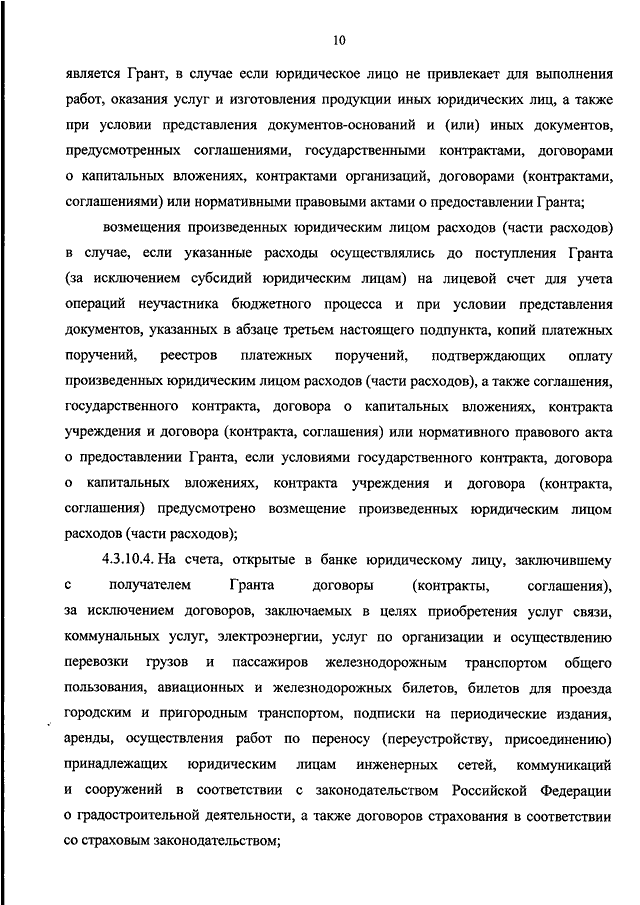 10

является Грант, в случае если юридическое лицо не привлекает для выполнения работ, оказания услуг и изготовления продукции иных юридических лиц, а также при условии представления документов-оснований и (или) иных документов, предусмотренных соглашениями, государственными контрактами, договорами о капитальных вложениях, контрактами организаций, договорами (контрактами, соглашениями) или нормативными правовыми актами о предоставлении Гранта;

возмещения произведенных юридическим лицом расходов (части расходов) в случае, если указанные расходы осуществлялись до поступления Гранта (за исключением субсидий юридическим лицам) на лицевой счет для учета операций неучастника бюджетного процесса и при условии представления документов, указанных в абзаце третьем настоящего подпункта, копий платежных поручений, реестров платежных поручений, подтверждающих оплату произведенных юридическим лицом расходов (части расходов), а также соглашения, государственного контракта, договора о капитальных вложениях, контракта учреждения и договора (контракта, соглашения) или нормативного правового акта о предоставлении Гранта, если условиями государственного контракта, договора о капитальных вложениях, контракта учреждения и договора (контракта, соглашения) предусмотрено возмещение произведенных юридическим лицом расходов (части расходов);

4.3.10.4. На счета, открытые в банке юридическому лицу, заключившему с получателем Гранта договоры (контракты, соглашения), за исключением договоров, заключаемых в целях приобретения услуг связи, коммунальных услуг, электроэнергии, услуг по организации и осуществлению перевозки грузов и пассажиров железнодорожным транспортом общего пользования, авиационных и железнодорожных билетов, билетов для проезда городским и пригородным транспортом, подписки на периодические издания, аренды, осуществления работ по переносу (переустройству, присоединению) принадлежащих юридическим лицам инженерных сетей, коммуникаций и сооружений в соответствии с законодательством Российской Федерации о градостроительной деятельности, а также договоров страхования в соответствии со страховым законодательством;